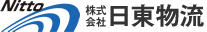 Nitto

株式会社 日東物流